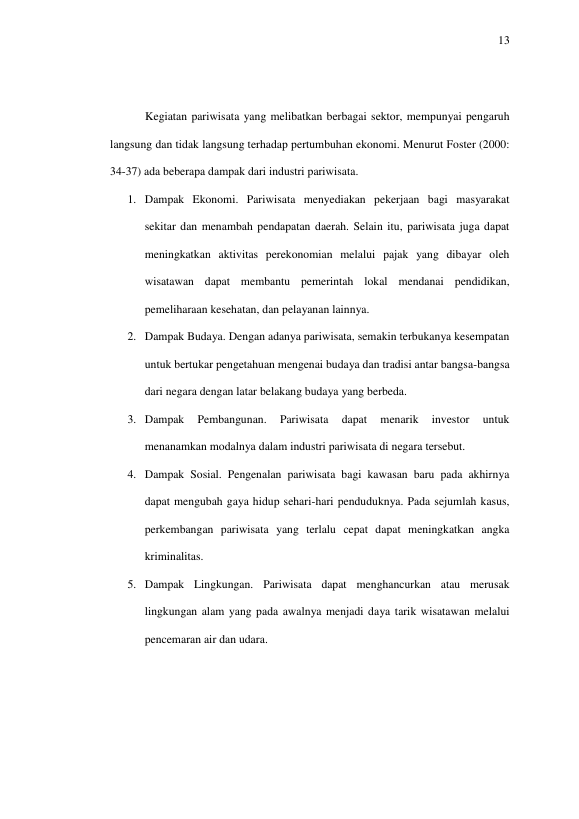 13

Kegiatan pariwisata yang melibatkan berbagai sektor, mempunyai pengaruh langsung dan tidak langsung terhadap pertumbuhan ekonomi. Menurut Foster (2000: 34-37) ada beberapa dampak dari industri pariwisata.

1. Dampak Ekonomi. Pariwisata menyediakan pekerjaan bagi masyarakat sekitar dan menambah pendapatan daerah. Selain itu, pariwisata juga dapat meningkatkan aktivitas perekonomian melalui pajak yang dibayar oleh wisatawan dapat membantu pemerintah lokal mendanai pendidikan, pemeliharaan kesehatan, dan pelayanan lainnya.
2. Dampak Budaya. Dengan adanya pariwisata, semakin terbukanya kesempatan untuk bertukar pengetahuan mengenai budaya dan tradisi antar bangsa-bangsa dari negara dengan latar belakang budaya yang berbeda.
3. Dampak Pembangunan. Pariwisata dapat menarik investor untuk menanamkan modalnya dalam industri pariwisata di negara tersebut.
4. Dampak Sosial. Pengenalan pariwisata bagi kawasan baru pada akhirnya dapat mengubah gaya hidup sehari-hari penduduknya. Pada sejumlah kasus, perkembangan pariwisata yang terlalu cepat dapat meningkatkan angka kriminalitas.
5. Dampak Lingkungan. Pariwisata dapat menghancurkan atau merusak lingkungan alam yang pada awalnya menjadi daya tarik wisatawan melalui pencemaran air dan udara.